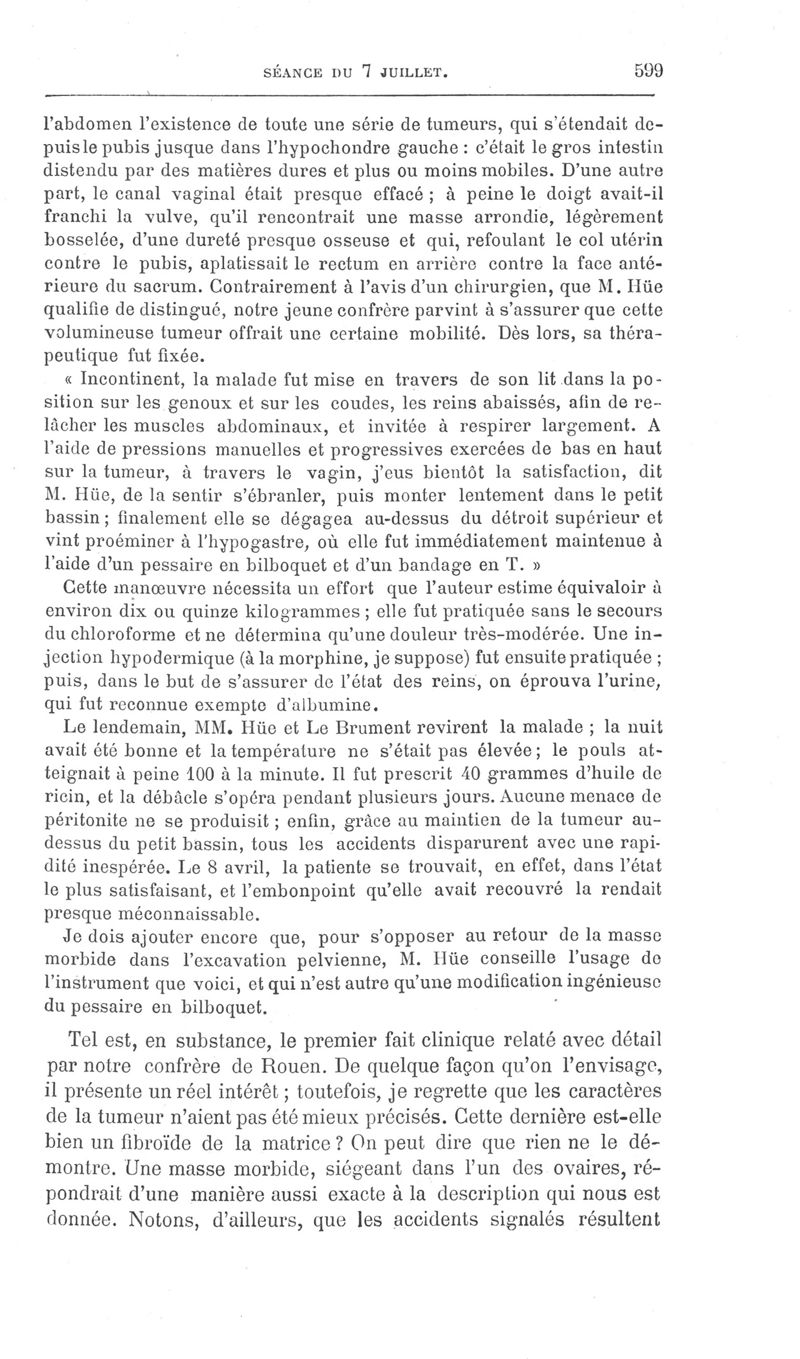 SÉANCE DU 7 JUILLET. 599

l'abdomen l'existence de toute une série de tumeurs, qui s'étendait depuis le pubis jusque dans l'hypochondre gauche : c'était le gros intestin distendu par des matières dures et plus ou moins mobiles. D'une autre part, le canal vaginal était presque effacé ; à peine le doigt avait-il franchi la vulve, qu'il rencontrait une masse arrondie, légèrement bosselée, d'une dureté presque osseuse et qui, refoulant le col utérin contre le pubis, aplatissait le rectum en arrière contre la face antérieure du sacrum. Contrairement à l'avis d'un chirurgien, que M. Hüe qualifie de distingué, notre jeune confrère parvint à s'assurer que cette volumineuse tumeur offrait une certaine mobilité. Dès lors, sa thérapeutique fut fixée.

« Incontinent, la malade fut mise en travers de son lit dans la position sur les genoux et sur les coudes, les reins abaissés, afin de relâcher les muscles abdominaux, et invitée à respirer largement. A l'aide de pressions manuelles et progressives exercées de bas en haut sur la tumeur, à travers le vagin, j'eus bientôt la satisfaction, dit M. Hüe, de la sentir s'ébranler, puis monter lentement dans le petit bassin ; finalement elle se dégagea au-dessus du détroit supérieur et vint proéminer à l'hypogastre, où elle fut immédiatement maintenue à l'aide d'un pessaire en bilboquet et d'un bandage en T. »

Cette manœuvre nécessita un effort que l'auteur estime équivaloir à environ dix ou quinze kilogrammes ; elle fut pratiquée sans le secours du chloroforme et ne détermina qu'une douleur très-modérée. Une injection hypodermique (à la morphine, je suppose) fut ensuite pratiquée ; puis, dans le but de s'assurer de l'état des reins, on éprouva l'urine, qui fut reconnue exempte d'albumine.

Le lendemain, MM. Hüe et Le Brument revirent la malade ; la nuit avait été bonne et la température ne s'était pas élevée ; le pouls atteignait à peine 100 à la minute. Il fut prescrit 40 grammes d'huile de ricin, et la débâcle s'opéra pendant plusieurs jours. Aucune menace de péritonite ne se produisit ; enfin, grâce au maintien de la tumeur au-dessus du petit bassin, tous les accidents disparurent avec une rapidité inespérée. Le 8 avril, la patiente se trouvait, en effet, dans l'état le plus satisfaisant, et l'embonpoint qu'elle avait recouvré la rendait presque méconnaissable.

Je dois ajouter encore que, pour s'opposer au retour de la masse morbide dans l'excavation pelvienne, M. Hüe conseille l'usage de l'instrument que voici, et qui n'est autre qu'une modification ingénieuse du pessaire en bilboquet.

Tel est, en substance, le premier fait clinique relaté avec détail par notre confrère de Rouen. De quelque façon qu'on l'envisage, il présente un réel intérêt ; toutefois, je regrette que les caractères de la tumeur n'aient pas été mieux précisés. Cette dernière est-elle bien un fibroïde de la matrice ? On peut dire que rien ne le démontre. Une masse morbide, siégeant dans l'un des ovaires, répondrait d'une manière aussi exacte à la description qui nous est donnée. Notons, d'ailleurs, que les accidents signalés résultent